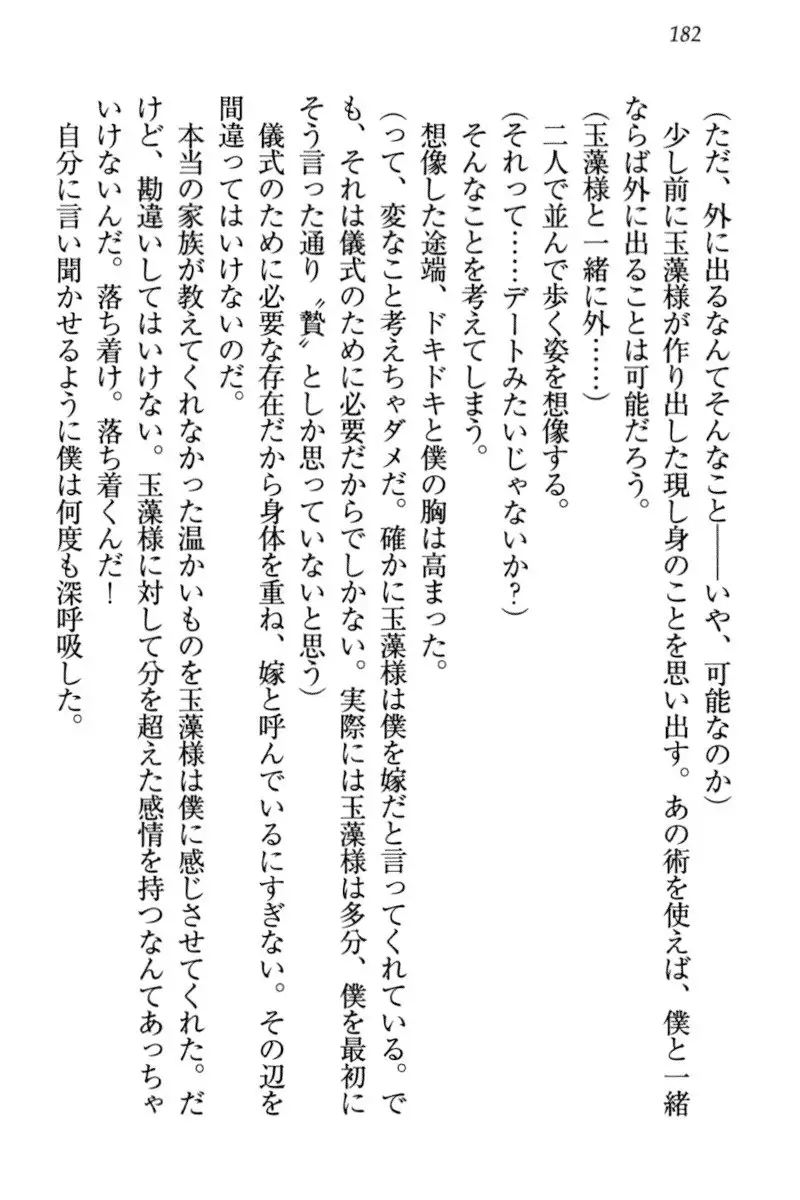 182

（ただ、外に出るなんてそんなこと――いや、可能なのか）

少し前に玉藻様が作り出した現し身のことを思い出す。あの術を使えば、僕と一緒ならば外に出ることは可能だろう。

（玉藻様と一緒に外……）

二人で並んで歩く姿を想像する。

（それって……デートみたいじゃないか？）

そんなことを考えてしまう。

想像した途端、ドキドキと僕の胸は高まった。

（って、変なこと考えちゃダメだ。確かに玉藻様は僕を嫁だと言ってくれている。でも、それは儀式のために必要だからでしかない。実際には玉藻様は多分、僕を最初にそう言った通り〝贄〟としか思っていないと思う）

儀式のために必要な存在だから身体を重ね、嫁と呼んでいるにすぎない。その辺を間違ってはいけないのだ。

本当の家族が教えてくれなかった温かいものを玉藻様は僕に感じさせてくれた。だけど、勘違いしてはいけない。玉藻様に対して分を超えた感情を持つなんてあっちゃいけないんだ。落ち着け。落ち着くんだ！

自分に言い聞かせるように僕は何度も深呼吸した。